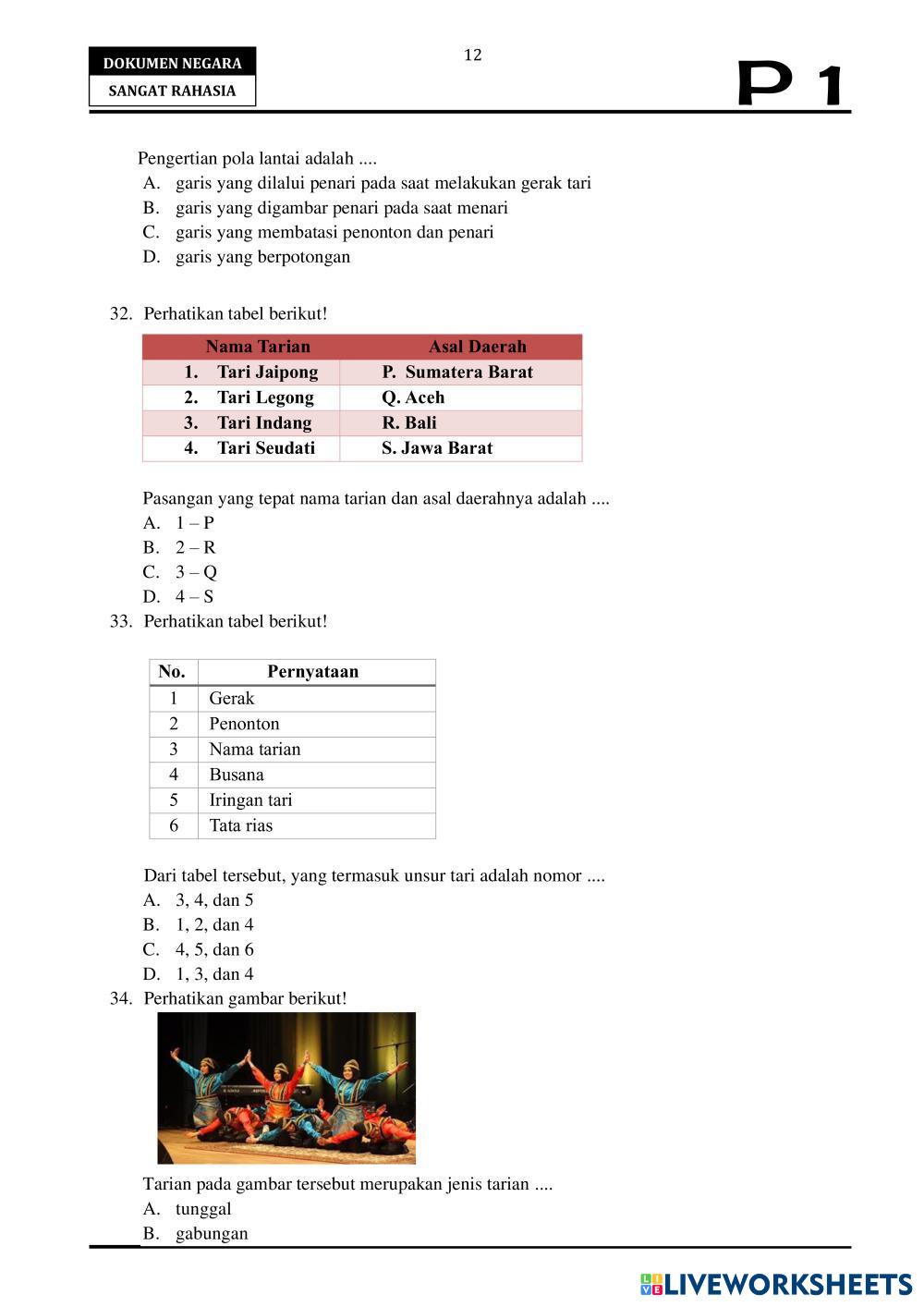 DOKUMEN NEGARA
SANGAT RAHASIA

12

P 1

Pengertian pola lantai adalah ....
A. garis yang dilalui penari pada saat melakukan gerak tari
B. garis yang digambar penari pada saat menari
C. garis yang membatasi penonton dan penari
D. garis yang berpotongan

32. Perhatikan tabel berikut!

| Nama Tarian | Asal Daerah |
|---|---|
| 1. Tari Jaipong | P. Sumatera Barat |
| 2. Tari Legong | Q. Aceh |
| 3. Tari Indang | R. Bali |
| 4. Tari Seudati | S. Jawa Barat |

Pasangan yang tepat nama tarian dan asal daerahnya adalah ....
A. 1 – P
B. 2 – R
C. 3 – Q
D. 4 – S

33. Perhatikan tabel berikut!

| No. | Pernyataan |
|---|---|
| 1 | Gerak |
| 2 | Penonton |
| 3 | Nama tarian |
| 4 | Busana |
| 5 | Iringan tari |
| 6 | Tata rias |

Dari tabel tersebut, yang termasuk unsur tari adalah nomor ....
A. 3, 4, dan 5
B. 1, 2, dan 4
C. 4, 5, dan 6
D. 1, 3, dan 4

34. Perhatikan gambar berikut!

Tarian pada gambar tersebut merupakan jenis tarian ....
A. tunggal
B. gabungan

LIVEWORKSHEETS